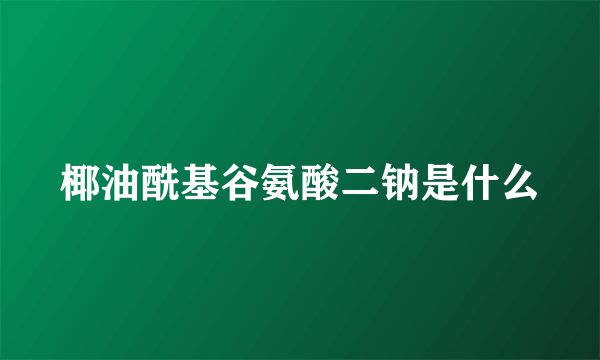 椰油酰基谷氨酸二钠是什么